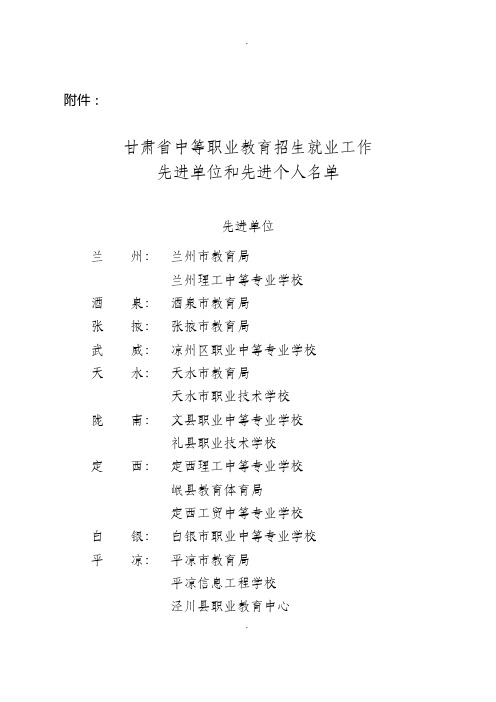 附件：

甘肃省中等职业教育招生就业工作
先进单位和先进个人名单

先进单位

兰　州：兰州市教育局
兰州理工中等专业学校
酒　泉：酒泉市教育局
张　掖：张掖市教育局
武　威：凉州区职业中等专业学校
天　水：天水市教育局
天水市职业技术学校
陇　南：文县职业中等专业学校
礼县职业技术学校
定　西：定西理工中等专业学校
岷县教育体育局
定西工贸中等专业学校
白　银：白银市职业中等专业学校
平　凉：平凉市教育局
平凉信息工程学校
泾川县职业教育中心